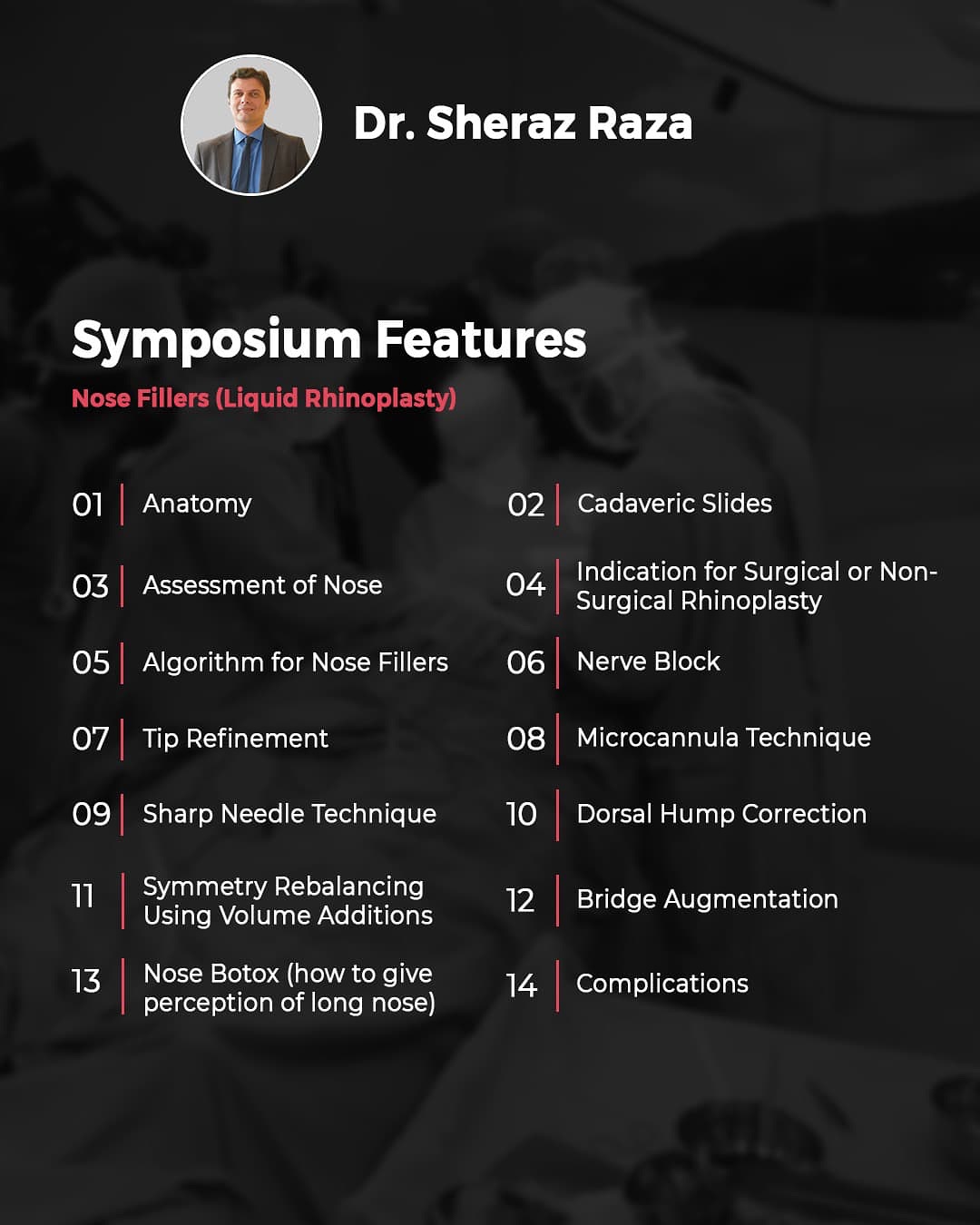 Dr. Sheraz Raza

Symposium Features

Nose Fillers (Liquid Rhinoplasty)

01 Anatomy

02 Cadaveric Slides

03 Assessment of Nose

04 Indication for Surgical or Non-Surgical Rhinoplasty

05 Algorithm for Nose Fillers

06 Nerve Block

07 Tip Refinement

08 Microcannula Technique

09 Sharp Needle Technique

10 Dorsal Hump Correction

11 Symmetry Rebalancing Using Volume Additions

12 Bridge Augmentation

13 Nose Botox (how to give perception of long nose)

14 Complications